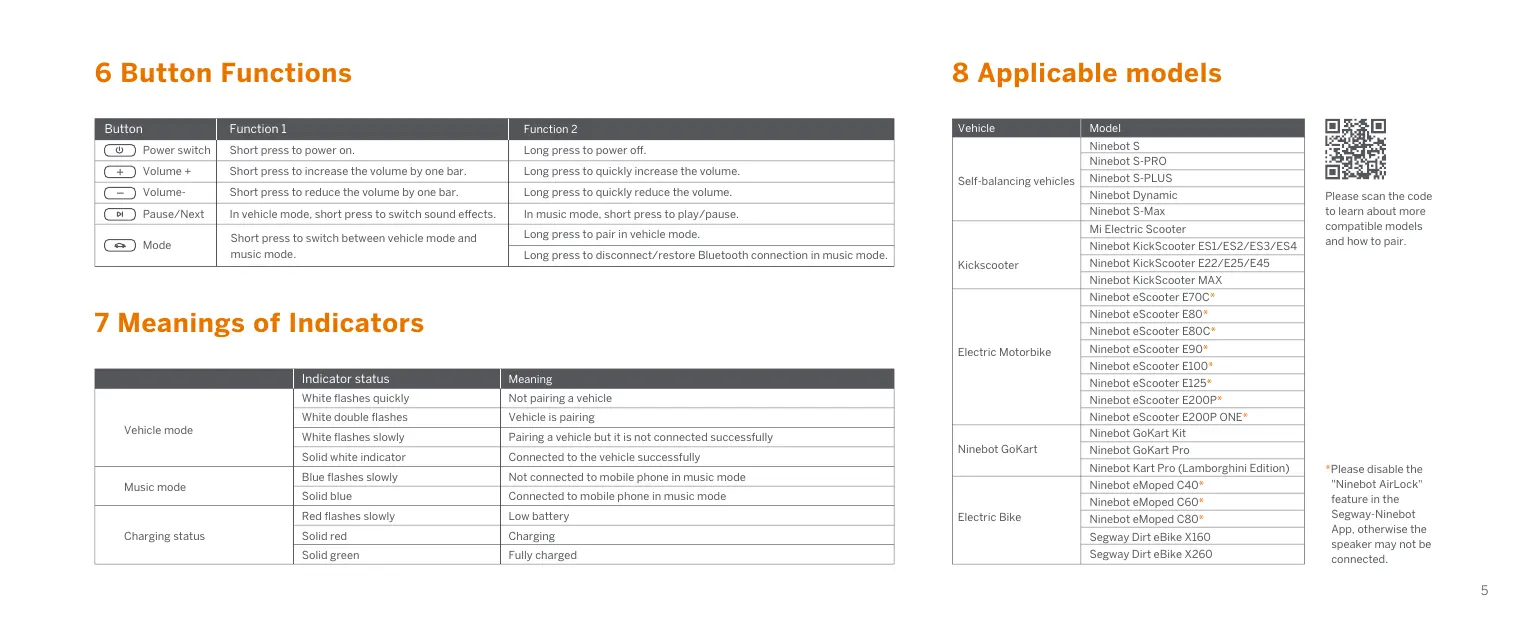 6 Button Functions

| Button | Function 1 | Function 2 |
|---|---|---|
| Power switch | Short press to power on. | Long press to power off. |
| Volume + | Short press to increase the volume by one bar. | Long press to quickly increase the volume. |
| Volume- | Short press to reduce the volume by one bar. | Long press to quickly reduce the volume. |
| Pause/Next | In vehicle mode, short press to switch sound effects. | In music mode, short press to play/pause. |
| Mode | Short press to switch between vehicle mode and music mode. | Long press to pair in vehicle mode. |
| | | Long press to disconnect/restore Bluetooth connection in music mode. |

7 Meanings of Indicators

| | Indicator status | Meaning |
|---|---|---|
| Vehicle mode | White flashes quickly | Not pairing a vehicle |
| | White double flashes | Vehicle is pairing |
| | White flashes slowly | Pairing a vehicle but it is not connected successfully |
| | Solid white indicator | Connected to the vehicle successfully |
| Music mode | Blue flashes slowly | Not connected to mobile phone in music mode |
| | Solid blue | Connected to mobile phone in music mode |
| Charging status | Red flashes slowly | Low battery |
| | Solid red | Charging |
| | Solid green | Fully charged |

8 Applicable models

| Vehicle | Model |
|---|---|
| Self-balancing vehicles | Ninebot S |
| | Ninebot S-PRO |
| | Ninebot S-PLUS |
| | Ninebot Dynamic |
| | Ninebot S-Max |
| Kickscooter | Mi Electric Scooter |
| | Ninebot KickScooter ES1/ES2/ES3/ES4 |
| | Ninebot KickScooter E22/E25/E45 |
| | Ninebot KickScooter MAX |
| Electric Motorbike | Ninebot eScooter E70C* |
| | Ninebot eScooter E80* |
| | Ninebot eScooter E80C* |
| | Ninebot eScooter E90* |
| | Ninebot eScooter E100* |
| | Ninebot eScooter E125* |
| | Ninebot eScooter E200P* |
| | Ninebot eScooter E200P ONE* |
| Ninebot GoKart | Ninebot GoKart Kit |
| | Ninebot GoKart Pro |
| | Ninebot Kart Pro (Lamborghini Edition) |
| Electric Bike | Ninebot eMoped C40* |
| | Ninebot eMoped C60* |
| | Ninebot eMoped C80* |
| | Segway Dirt eBike X160 |
| | Segway Dirt eBike X260 |

Please scan the code to learn about more compatible models and how to pair.

*Please disable the "Ninebot AirLock" feature in the Segway-Ninebot App, otherwise the speaker may not be connected.

5